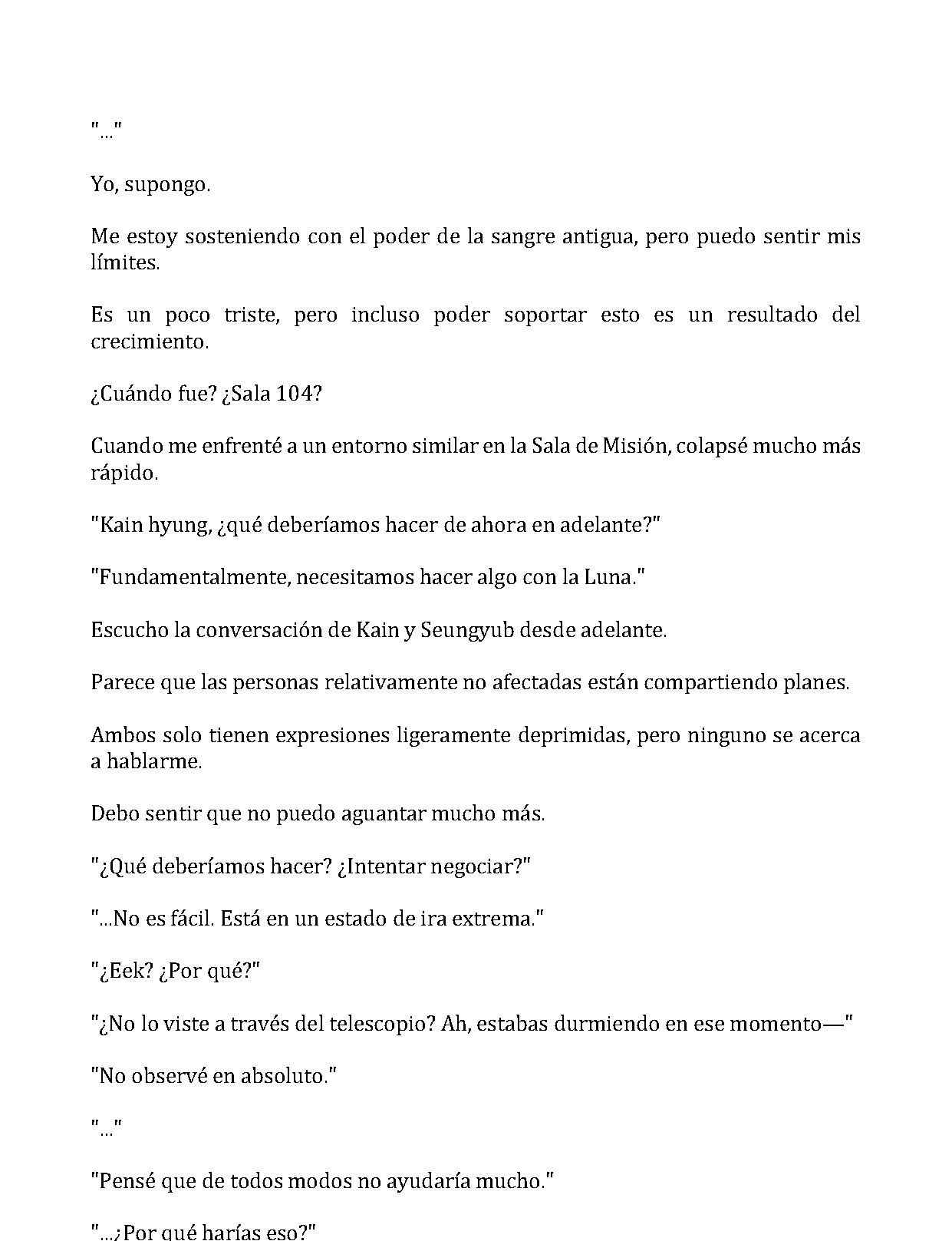 "..."

Yo, supongo.

Me estoy sosteniendo con el poder de la sangre antigua, pero puedo sentir mis límites.

Es un poco triste, pero incluso poder soportar esto es un resultado del crecimiento.

¿Cuándo fue? ¿Sala 104?

Cuando me enfrenté a un entorno similar en la Sala de Misión, colapsé mucho más rápido.

"Kain hyung, ¿qué deberíamos hacer de ahora en adelante?"

"Fundamentalmente, necesitamos hacer algo con la Luna."

Escucho la conversación de Kain y Seungyub desde adelante.

Parece que las personas relativamente no afectadas están compartiendo planes.

Ambos solo tienen expresiones ligeramente deprimidas, pero ninguno se acerca a hablarme.

Debo sentir que no puedo aguantar mucho más.

"¿Qué deberíamos hacer? ¿Intentar negociar?"

"...No es fácil. Está en un estado de ira extrema."

"¿Eek? ¿Por qué?"

"¿No lo viste a través del telescopio? Ah, estabas durmiendo en ese momento—"

"No observé en absoluto."

"..."

"Pensé que de todos modos no ayudaría mucho."

"...¿Por qué harías eso?"